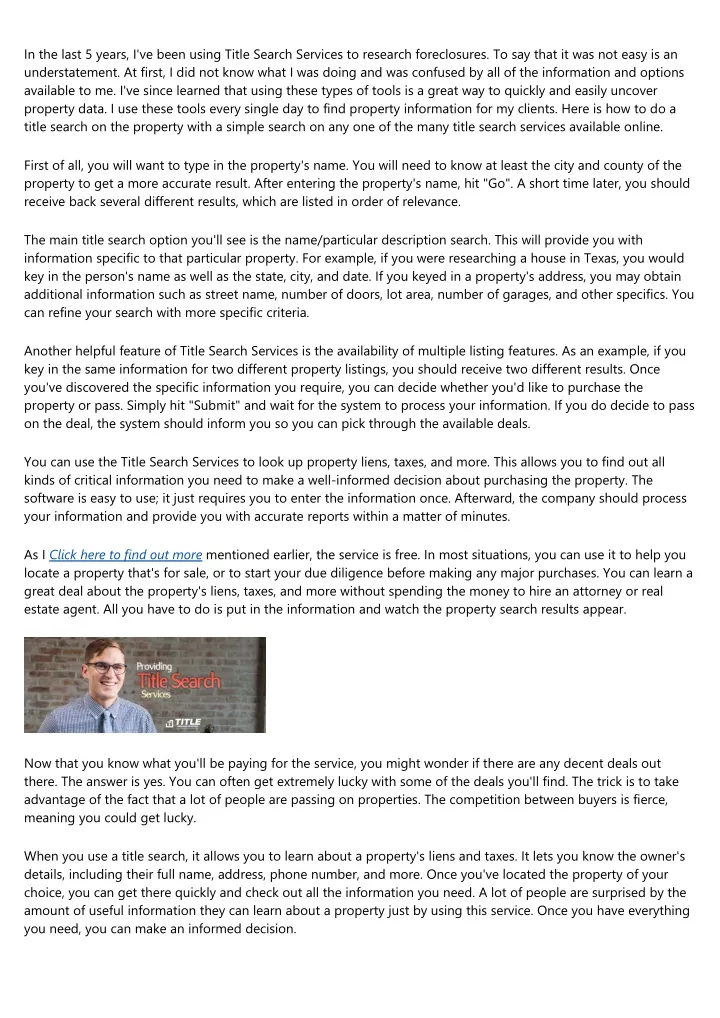 In the last 5 years, I've been using Title Search Services to research foreclosures. To say that it was not easy is an understatement. At first, I did not know what I was doing and was confused by all of the information and options available to me. I've since learned that using these types of tools is a great way to quickly and easily uncover property data. I use these tools every single day to find property information for my clients. Here is how to do a title search on the property with a simple search on any one of the many title search services available online.

First of all, you will want to type in the property's name. You will need to know at least the city and county of the property to get a more accurate result. After entering the property's name, hit "Go". A short time later, you should receive back several different results, which are listed in order of relevance.

The main title search option you'll see is the name/particular description search. This will provide you with information specific to that particular property. For example, if you were researching a house in Texas, you would key in the person's name as well as the state, city, and date. If you keyed in a property's address, you may obtain additional information such as street name, number of doors, lot area, number of garages, and other specifics. You can refine your search with more specific criteria.

Another helpful feature of Title Search Services is the availability of multiple listing features. As an example, if you key in the same information for two different property listings, you should receive two different results. Once you've discovered the specific information you require, you can decide whether you'd like to purchase the property or pass. Simply hit "Submit" and wait for the system to process your information. If you do decide to pass on the deal, the system should inform you so you can pick through the available deals.

You can use the Title Search Services to look up property liens, taxes, and more. This allows you to find out all kinds of critical information you need to make a well-informed decision about purchasing the property. The software is easy to use; it just requires you to enter the information once. Afterward, the company should process your information and provide you with accurate reports within a matter of minutes.

As I Click here to find out more mentioned earlier, the service is free. In most situations, you can use it to help you locate a property that's for sale, or to start your due diligence before making any major purchases. You can learn a great deal about the property's liens, taxes, and more without spending the money to hire an attorney or real estate agent. All you have to do is put in the information and watch the property search results appear.

Providing
Title Search
Services
TITLE

Now that you know what you'll be paying for the service, you might wonder if there are any decent deals out there. The answer is yes. You can often get extremely lucky with some of the deals you'll find. The trick is to take advantage of the fact that a lot of people are passing on properties. The competition between buyers is fierce, meaning you could get lucky.

When you use a title search, it allows you to learn about a property's liens and taxes. It lets you know the owner's details, including their full name, address, phone number, and more. Once you've located the property of your choice, you can get there quickly and check out all the information you need. A lot of people are surprised by the amount of useful information they can learn about a property just by using this service. Once you have everything you need, you can make an informed decision.